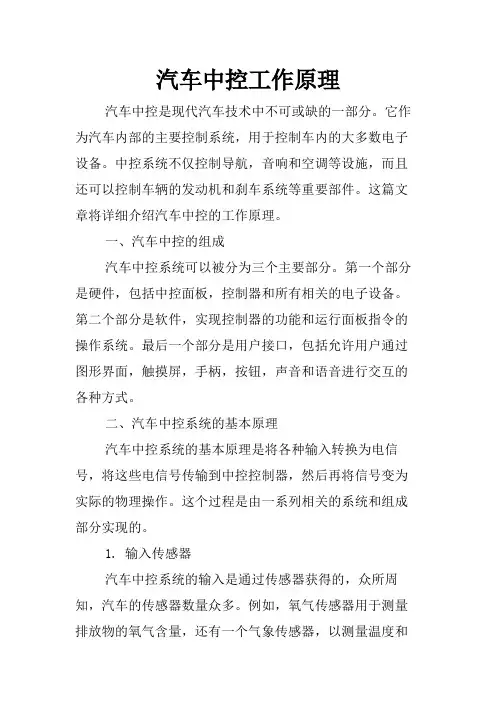 汽车中控工作原理

汽车中控是现代汽车技术中不可或缺的一部分。它作为汽车内部的主要控制系统，用于控制车内的大多数电子设备。中控系统不仅控制导航，音响和空调等设施，而且还可以控制车辆的发动机和刹车系统等重要部件。这篇文章将详细介绍汽车中控的工作原理。

一、汽车中控的组成

汽车中控系统可以被分为三个主要部分。第一个部分是硬件，包括中控面板，控制器和所有相关的电子设备。第二个部分是软件，实现控制器的功能和运行面板指令的操作系统。最后一个部分是用户接口，包括允许用户通过图形界面，触摸屏，手柄，按钮，声音和语音进行交互的各种方式。

二、汽车中控系统的基本原理

汽车中控系统的基本原理是将各种输入转换为电信号，将这些电信号传输到中控控制器，然后再将信号变为实际的物理操作。这个过程是由一系列相关的系统和组成部分实现的。

1. 输入传感器

汽车中控系统的输入是通过传感器获得的，众所周知，汽车的传感器数量众多。例如，氧气传感器用于测量排放物的氧气含量，还有一个气象传感器，以测量温度和